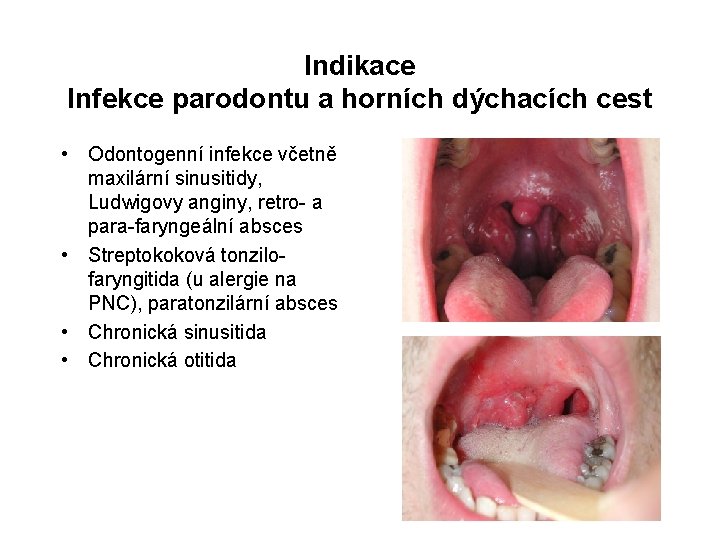 Indikace
Infekce parodontu a horních dýchacích cest

• Odontogenní infekce včetně maxilární sinusitidy, Ludwigovy anginy, retro- a para-faryngeální absces
• Streptokoková tonzilo-faryngitida (u alergie na PNC), paratonzilární absces
• Chronická sinusitida
• Chronická otitida